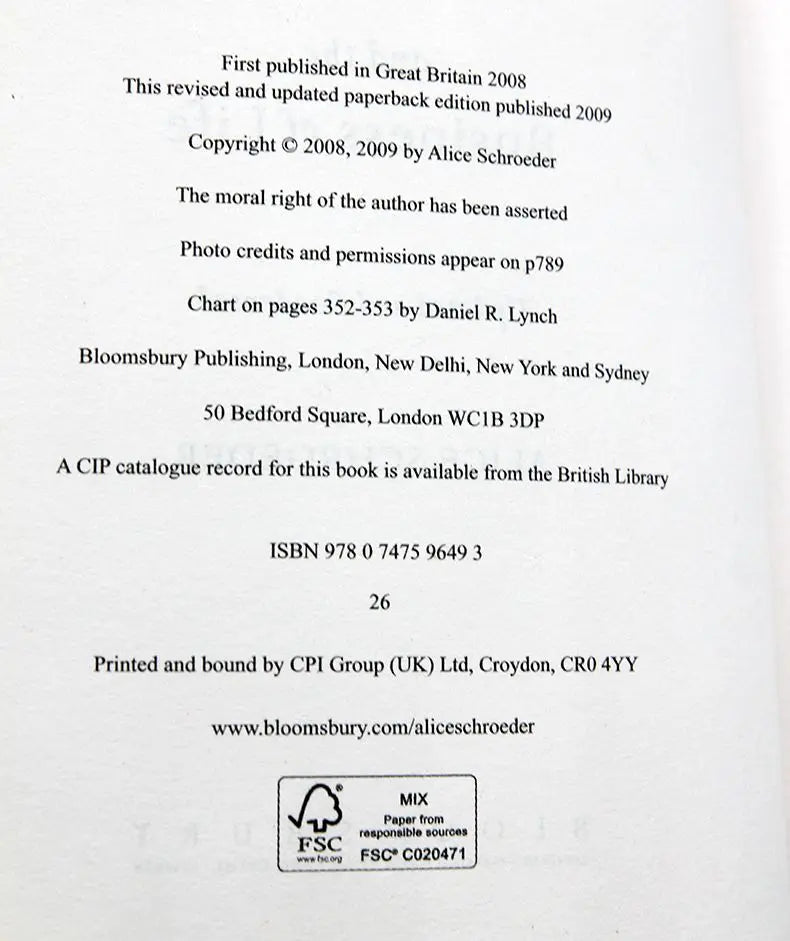 First published in Great Britain 2008
This revised and updated paperback edition published 2009

Copyright © 2008, 2009 by Alice Schroeder

The moral right of the author has been asserted

Photo credits and permissions appear on p789

Chart on pages 352-353 by Daniel R. Lynch

Bloomsbury Publishing, London, New Delhi, New York and Sydney

50 Bedford Square, London WC1B 3DP

A CIP catalogue record for this book is available from the British Library

ISBN 978 0 7475 9649 3

26

Printed and bound by CPI Group (UK) Ltd, Croydon, CR0 4YY

www.bloomsbury.com/aliceschroeder

FSC
www.fsc.org
MIX
Paper from responsible sources
FSC® C020471